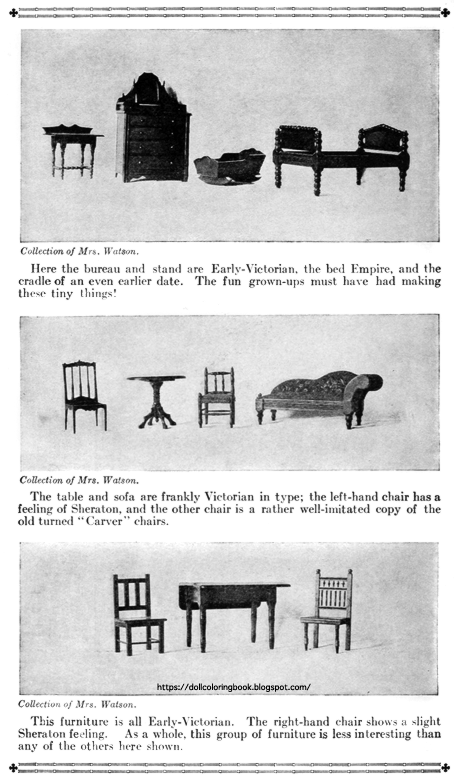 Collection of Mrs. Watson.

Here the bureau and stand are Early-Victorian, the bed Empire, and the cradle of an even earlier date. The fun grown-ups must have had making these tiny things!

Collection of Mrs. Watson.

The table and sofa are frankly Victorian in type; the left-hand chair has a feeling of Sheraton, and the other chair is a rather well-imitated copy of the old turned "Carver" chairs.

https://dollcoloringbook.blogspot.com/

Collection of Mrs. Watson.

This furniture is all Early-Victorian. The right-hand chair shows a slight Sheraton feeling. As a whole, this group of furniture is less interesting than any of the others here shown.